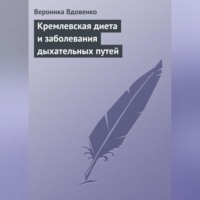 Вероника Вдовенко

Кремлевская диета и заболевания дыхательных путей